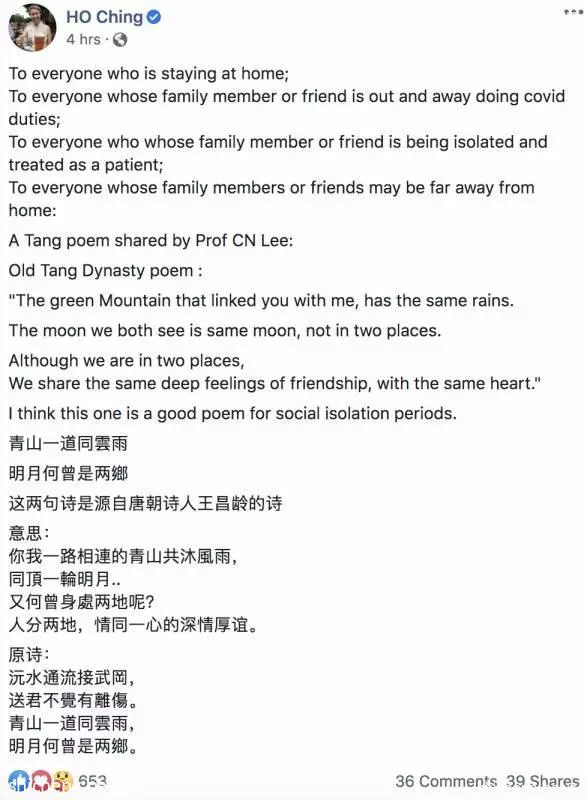 HO Ching
4 hrs ·

To everyone who is staying at home;
To everyone whose family member or friend is out and away doing covid duties;
To everyone who whose family member or friend is being isolated and treated as a patient;
To everyone whose family members or friends may be far away from home:

A Tang poem shared by Prof CN Lee:

Old Tang Dynasty poem :

"The green Mountain that linked you with me, has the same rains.

The moon we both see is same moon, not in two places.

Although we are in two places,
We share the same deep feelings of friendship, with the same heart."

I think this one is a good poem for social isolation periods.

青山一道同雲雨

明月何曾是两鄉

这两句诗是源自唐朝诗人王昌龄的诗

意思:
你我一路相連的青山共沐風雨,
同頂一輪明月..
又何曾身處两地呢?
人分两地,情同一心的深情厚谊。

原诗:
沅水通流接武岡,
送君不覺有離傷。
青山一道同雲雨,
明月何曾是两鄉。

653

36 Comments 39 Shares